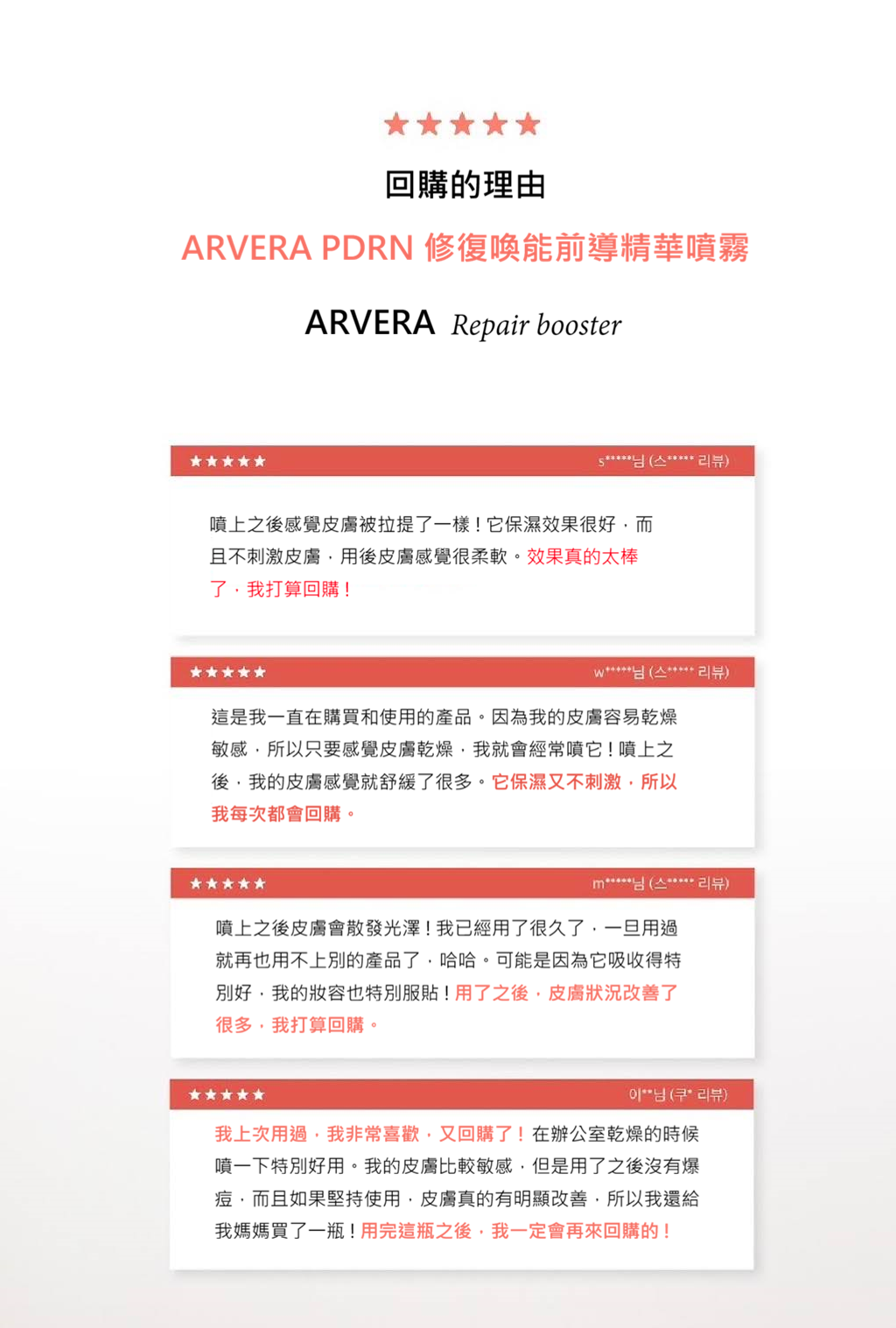 ★★★★★

回購的理由

ARVERA PDRN 修復喚能前導精華噴霧

ARVERA Repair booster

★★★★★ s*****님 (스***** 리뷰)

噴上之後感覺皮膚被拉提了一樣！它保濕效果很好，而且不刺激皮膚，用後皮膚感覺很柔軟。效果真的太棒了，我打算回購！

★★★★★ w*****님 (스***** 리뷰)

這是我一直在購買和使用的產品。因為我的皮膚容易乾燥敏感，所以只要感覺皮膚乾燥，我就會經常噴它！噴上之後，我的皮膚感覺就舒緩了很多。它保濕又不刺激，所以我每次都會回購。

★★★★★ m*****님 (스***** 리뷰)

噴上之後皮膚會散發光澤！我已經用了很久了，一旦用過就再也用不上別的產品了，哈哈。可能是因為它吸收得特別好，我的妝容也特別服貼！用了之後，皮膚狀況改善了很多，我打算回購。

★★★★★ 이**님 (쿠* 리뷰)

我上次用過，我非常喜歡，又回購了！在辦公室乾燥的時候噴一下特別好用。我的皮膚比較敏感，但是用了之後沒有爆痘，而且如果堅持使用，皮膚真的有明顯改善，所以我還給我媽媽買了一瓶！用完這瓶之後，我一定會再來回購的！